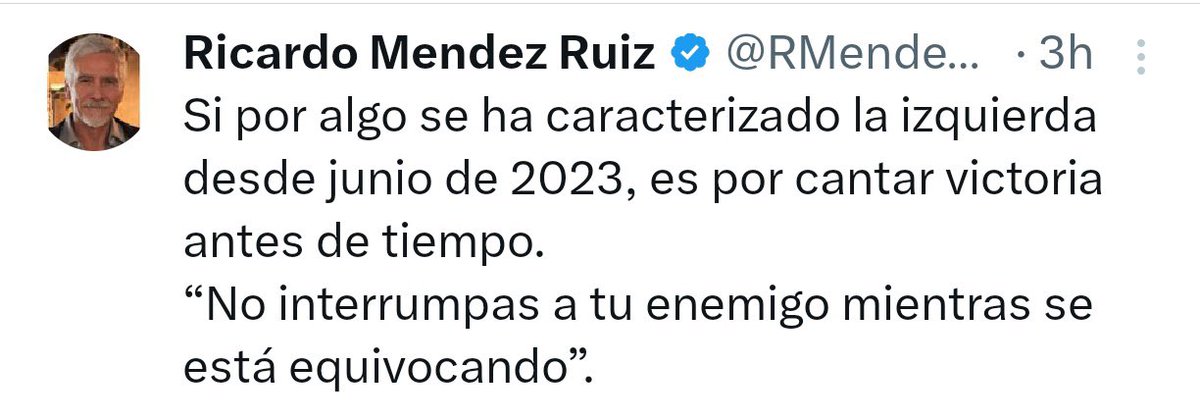 Ricardo Mendez Ruiz @RMende... · 3h

Si por algo se ha caracterizado la izquierda desde junio de 2023, es por cantar victoria antes de tiempo.
“No interrumpas a tu enemigo mientras se está equivocando”.